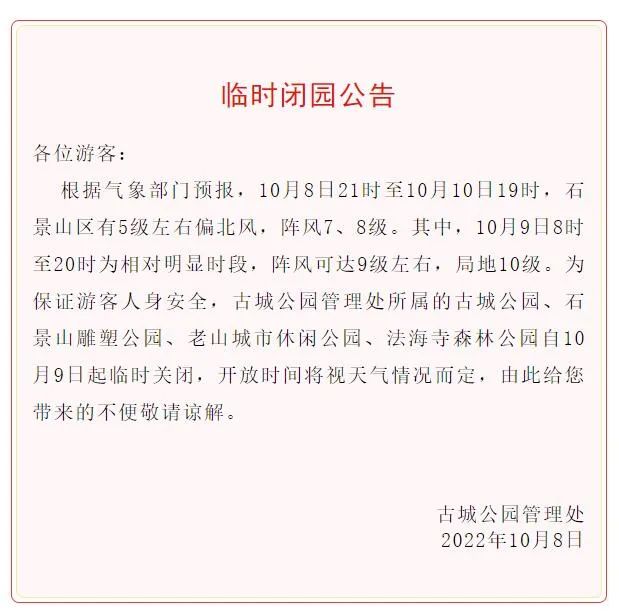 临时闭园公告

各位游客：

根据气象部门预报，10月8日21时至10月10日19时，石景山区有5级左右偏北风，阵风7、8级。其中，10月9日8时至20时为相对明显时段，阵风可达9级左右，局地10级。为保证游客人身安全，古城公园管理处所属的古城公园、石景山雕塑公园、老山城市休闲公园、法海寺森林公园自10月9日起临时关闭，开放时间将视天气情况而定，由此给您带来的不便敬请谅解。

古城公园管理处
2022年10月8日